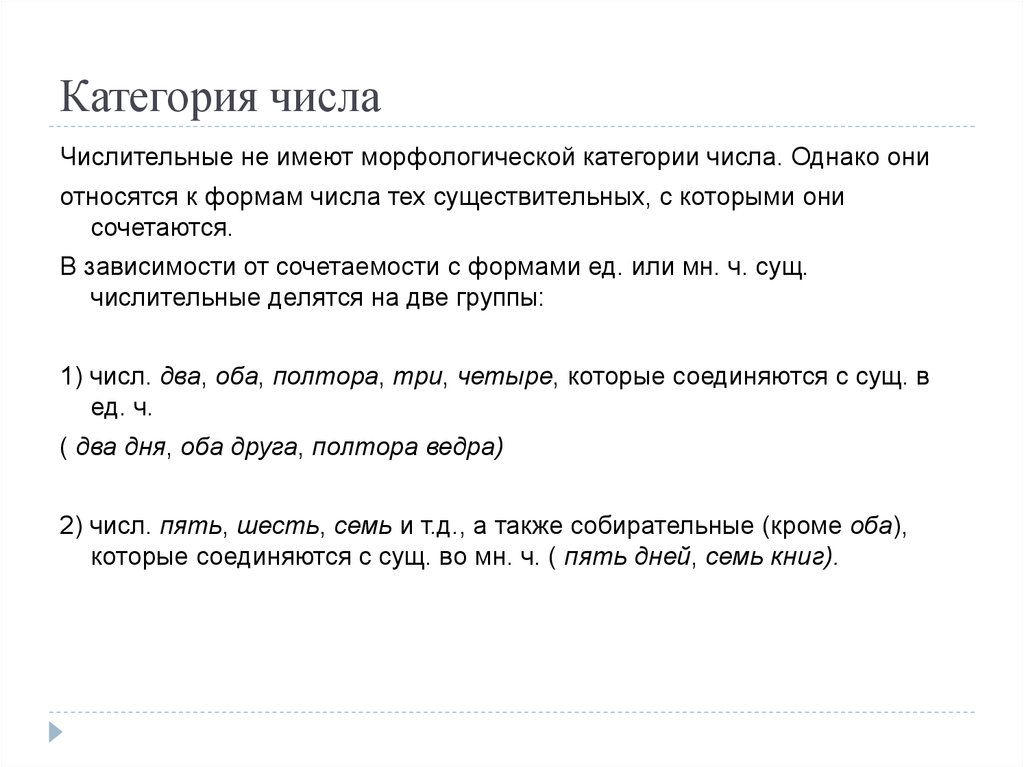 Категория числа

Числительные не имеют морфологической категории числа. Однако они относятся к формам числа тех существительных, с которыми они сочетаются.

В зависимости от сочетаемости с формами ед. или мн. ч. сущ. числительные делятся на две группы:

1) числ. два, оба, полтора, три, четыре, которые соединяются с сущ. в ед. ч.

( два дня, оба друга, полтора ведра)

2) числ. пять, шесть, семь и т.д., а также собирательные (кроме оба), которые соединяются с сущ. во мн. ч. ( пять дней, семь книг).